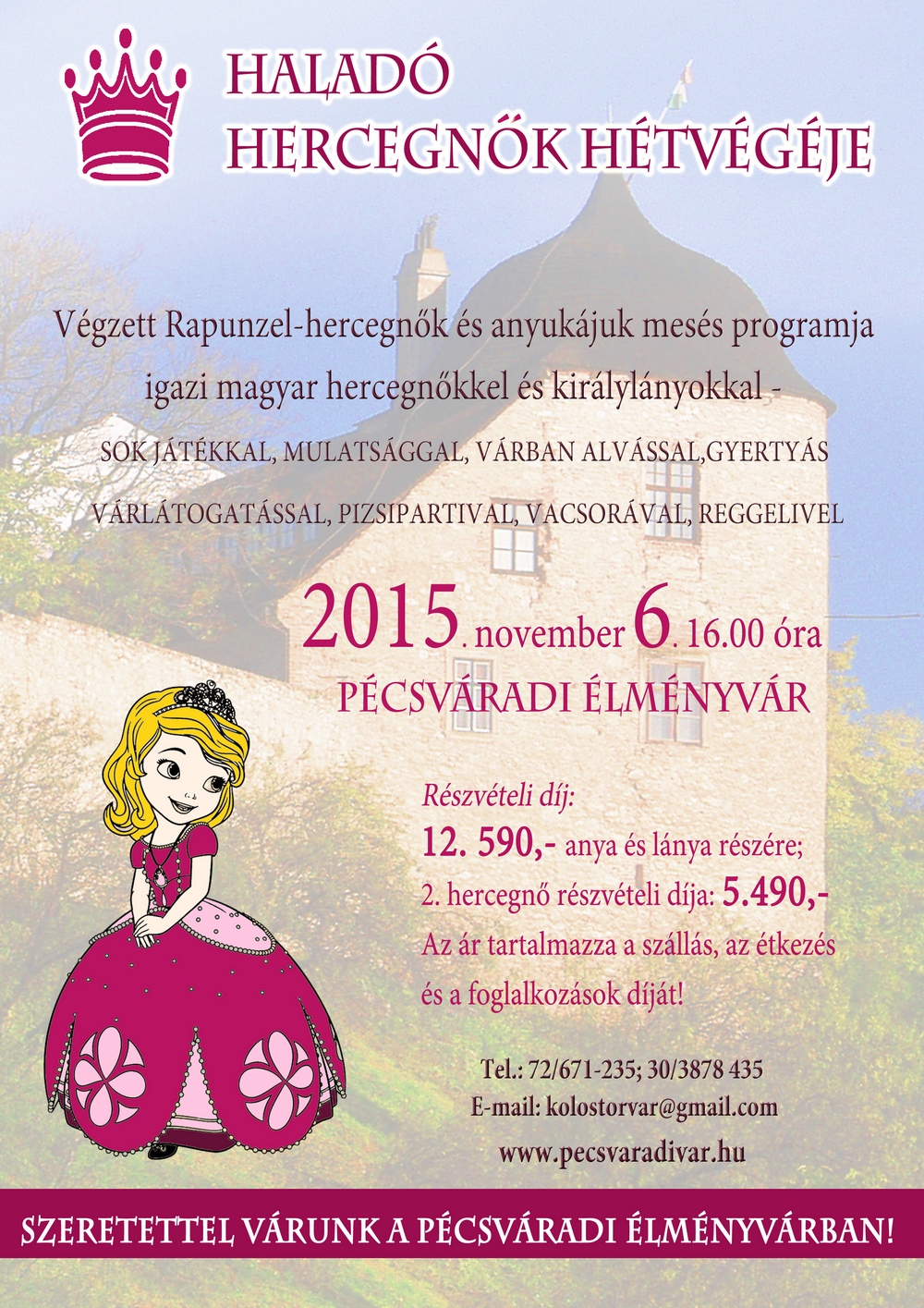 HALADÓ
HERCEGNŐK HÉTVÉGÉJE

Végzett Rapunzel-hercegnők és anyukájuk mesés programja igazi magyar hercegnőkkel és királylányokkal -

SOK JÁTÉKKAL, MULATSÁGGAL, VÁRBAN ALVÁSSAL,GYERTYÁS VÁRLÁTOGATÁSSAL, PIZSIPARTIVAL, VACSORÁVAL, REGGELIVEL

2015. november 6. 16.00 óra
PÉCSVÁRADI ÉLMÉNYVÁR

Részvételi díj:
12. 590,- anya és lánya részére;
2. hercegnő részvételi díja: 5.490,-
Az ár tartalmazza a szállás, az étkezés és a foglalkozások díját!

Tel.: 72/671-235; 30/3878 435
E-mail: kolostorvar@gmail.com
www.pecsvaradivar.hu

SZERETETTEL VÁRUNK A PÉCSVÁRADI ÉLMÉNYVÁRBAN!